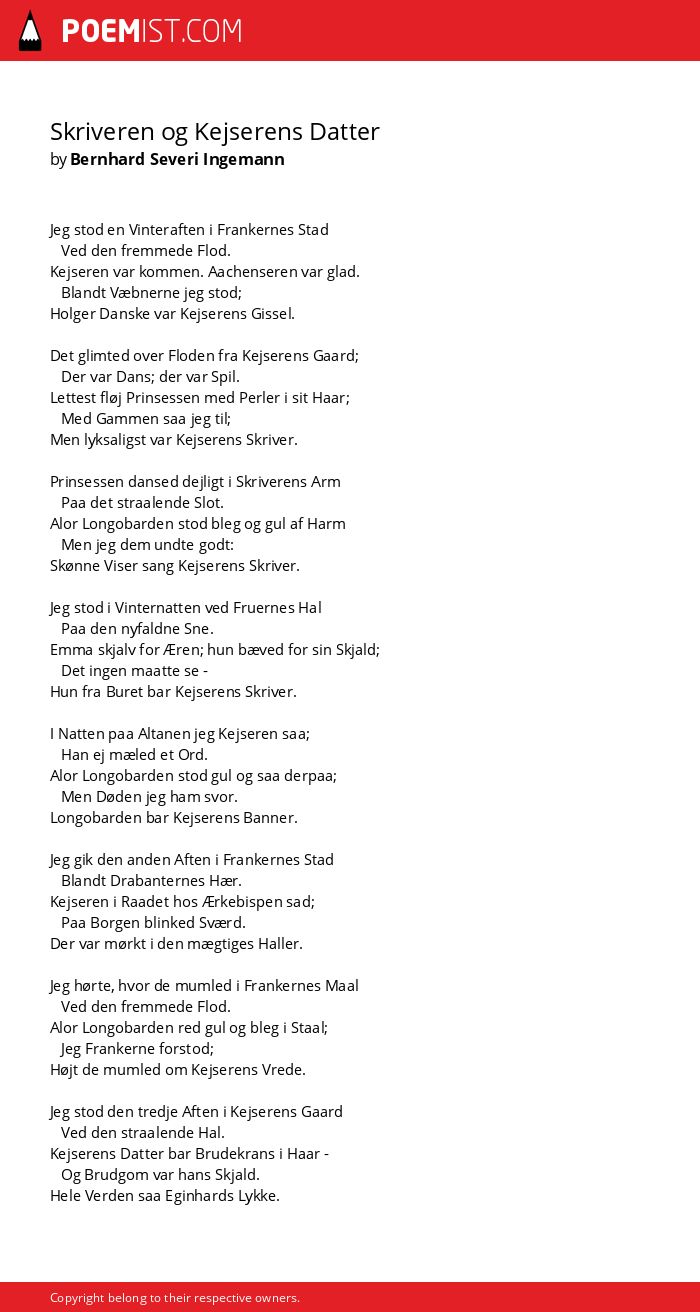 POEMIST.COM

Skriveren og Kejserens Datter
by Bernhard Severi Ingemann

Jeg stod en Vinteraften i Frankernes Stad
Ved den fremmede Flod.
Kejseren var kommen. Aachenseren var glad.
Blandt Væbnerne jeg stod;
Holger Danske var Kejserens Gissel.

Det glimted over Floden fra Kejserens Gaard;
Der var Dans; der var Spil.
Lettest fløj Prinsessen med Perler i sit Haar;
Med Gammen saa jeg til;
Men lyksaligst var Kejserens Skriver.

Prinsessen dansed dejligt i Skriverens Arm
Paa det straalende Slot.
Alor Longobarden stod bleg og gul af Harm
Men jeg dem undte godt:
Skønne Viser sang Kejserens Skriver.

Jeg stod i Vinternatten ved Fruernes Hal
Paa den nyfaldne Sne.
Emma skjalv for Æren; hun bæved for sin Skjald;
Det ingen maatte se -
Hun fra Buret bar Kejserens Skriver.

I Natten paa Altanen jeg Kejseren saa;
Han ej mæled et Ord.
Alor Longobarden stod gul og saa derpaa;
Men Døden jeg ham svor.
Longobarden bar Kejserens Banner.

Jeg gik den anden Aften i Frankernes Stad
Blandt Drabanternes Hær.
Kejseren i Raadet hos Ærkebispen sad;
Paa Borgen blinked Sværd.
Der var mørkt i den mægtiges Haller.

Jeg hørte, hvor de mumled i Frankernes Maal
Ved den fremmede Flod.
Alor Longobarden red gul og bleg i Staal;
Jeg Frankerne forstod;
Højt de mumled om Kejserens Vrede.

Jeg stod den tredje Aften i Kejserens Gaard
Ved den straalende Hal.
Kejserens Datter bar Brudekrans i Haar -
Og Brudgom var hans Skjald.
Hele Verden saa Eginhards Lykke.

Copyright belong to their respective owners.